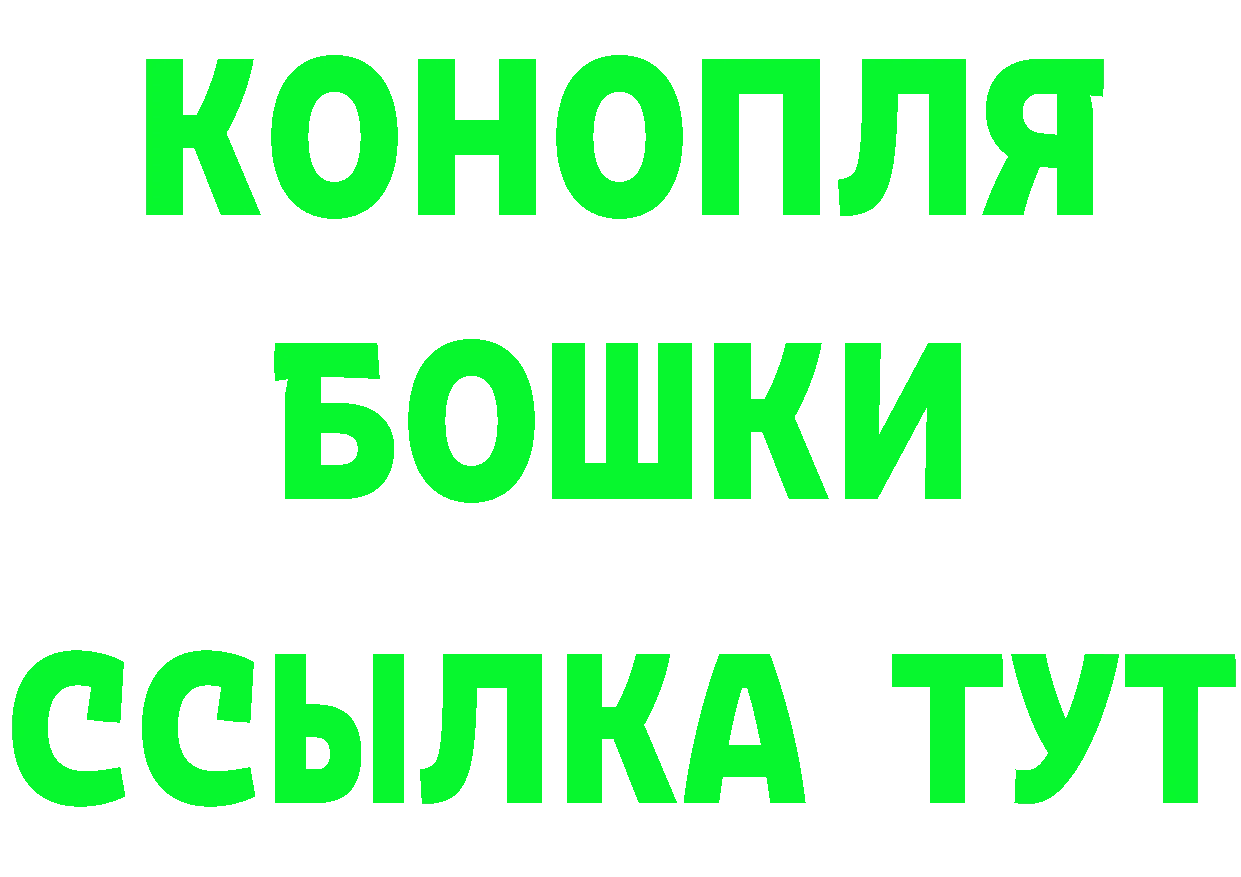 КОНОПЛЯ

БОШКИ

ССЫЛКА ТУТ